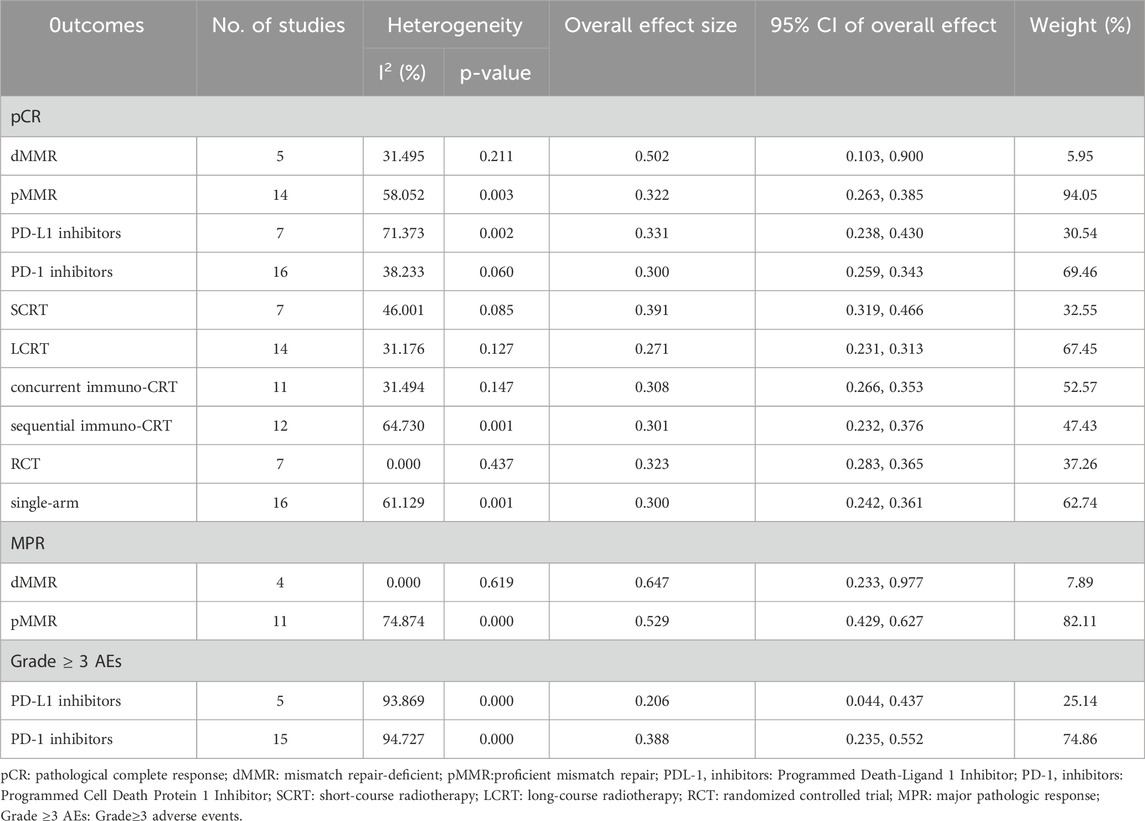 | 0utcomes | No. of studies | Heterogeneity | | Overall effect size | 95% CI of overall effect | Weight (%) |
|---|---|---|---|---|---|---|
| | | $I^2$ (%) | p-value | | | |
| pCR | | | | | | |
| dMMR | 5 | 31.495 | 0.211 | 0.502 | 0.103, 0.900 | 5.95 |
| pMMR | 14 | 58.052 | 0.003 | 0.322 | 0.263, 0.385 | 94.05 |
| PD-L1 inhibitors | 7 | 71.373 | 0.002 | 0.331 | 0.238, 0.430 | 30.54 |
| PD-1 inhibitors | 16 | 38.233 | 0.060 | 0.300 | 0.259, 0.343 | 69.46 |
| SCRT | 7 | 46.001 | 0.085 | 0.391 | 0.319, 0.466 | 32.55 |
| LCRT | 14 | 31.176 | 0.127 | 0.271 | 0.231, 0.313 | 67.45 |
| concurrent immuno-CRT | 11 | 31.494 | 0.147 | 0.308 | 0.266, 0.353 | 52.57 |
| sequential immuno-CRT | 12 | 64.730 | 0.001 | 0.301 | 0.232, 0.376 | 47.43 |
| RCT | 7 | 0.000 | 0.437 | 0.323 | 0.283, 0.365 | 37.26 |
| single-arm | 16 | 61.129 | 0.001 | 0.300 | 0.242, 0.361 | 62.74 |
| MPR | | | | | | |
| dMMR | 4 | 0.000 | 0.619 | 0.647 | 0.233, 0.977 | 7.89 |
| pMMR | 11 | 74.874 | 0.000 | 0.529 | 0.429, 0.627 | 82.11 |
| Grade ≥ 3 AEs | | | | | | |
| PD-L1 inhibitors | 5 | 93.869 | 0.000 | 0.206 | 0.044, 0.437 | 25.14 |
| PD-1 inhibitors | 15 | 94.727 | 0.000 | 0.388 | 0.235, 0.552 | 74.86 |

pCR: pathological complete response; dMMR: mismatch repair-deficient; pMMR:proficient mismatch repair; PDL-1, inhibitors: Programmed Death-Ligand 1 Inhibitor; PD-1, inhibitors: Programmed Cell Death Protein 1 Inhibitor; SCRT: short-course radiotherapy; LCRT: long-course radiotherapy; RCT: randomized controlled trial; MPR: major pathologic response; Grade ≥3 AEs: Grade≥3 adverse events.